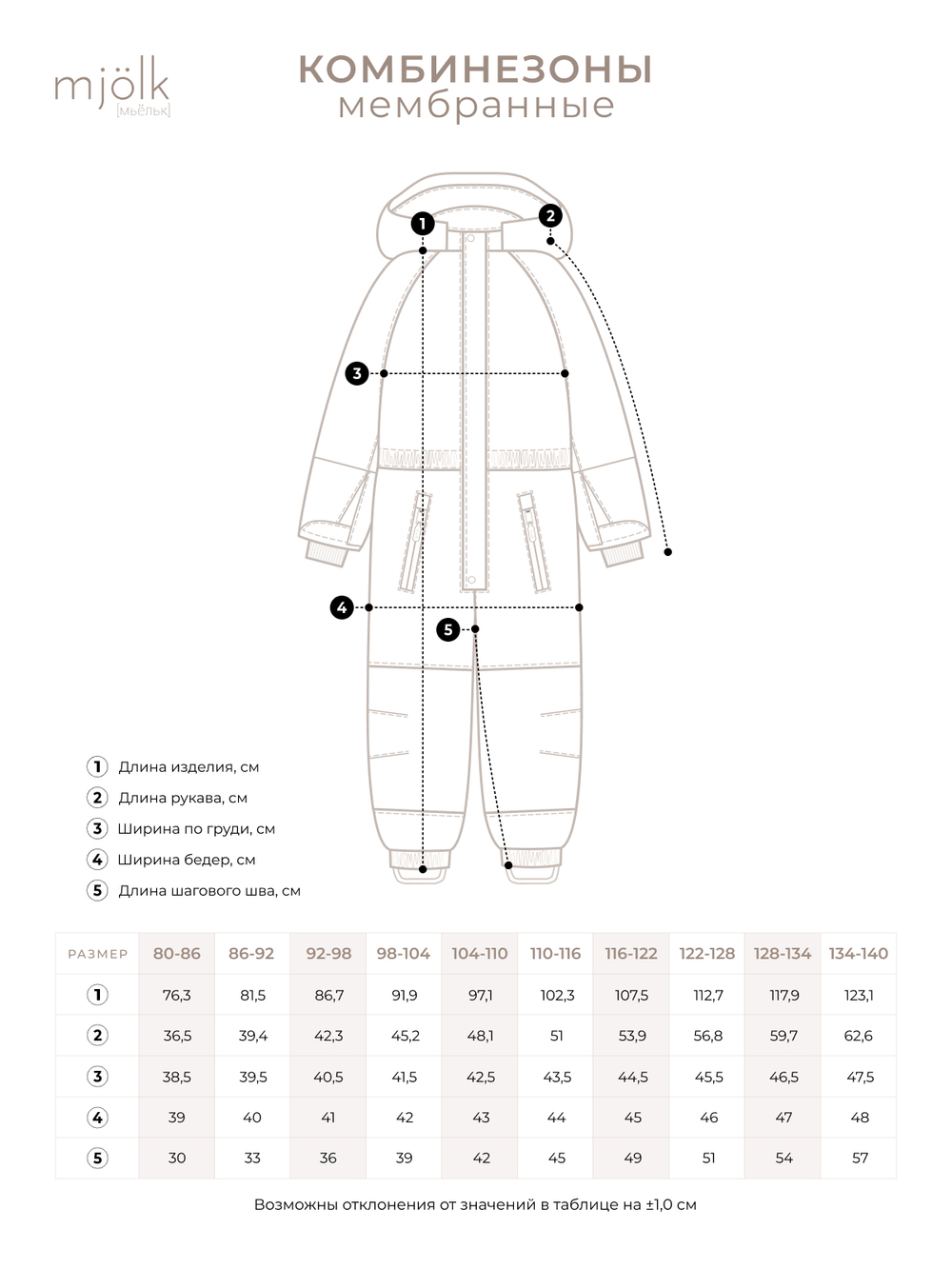 mjölk
[мьёльк]

КОМБИНЕЗОНЫ
мембранные

1
2
3
4
5

1 Длина изделия, см
2 Длина рукава, см
3 Ширина по груди, см
4 Ширина бедер, см
5 Длина шагового шва, см

| РАЗМЕР | 80-86 | 86-92 | 92-98 | 98-104 | 104-110 | 110-116 | 116-122 | 122-128 | 128-134 | 134-140 |
|---|---|---|---|---|---|---|---|---|---|---|
| 1 | 76,3 | 81,5 | 86,7 | 91,9 | 97,1 | 102,3 | 107,5 | 112,7 | 117,9 | 123,1 |
| 2 | 36,5 | 39,4 | 42,3 | 45,2 | 48,1 | 51 | 53,9 | 56,8 | 59,7 | 62,6 |
| 3 | 38,5 | 39,5 | 40,5 | 41,5 | 42,5 | 43,5 | 44,5 | 45,5 | 46,5 | 47,5 |
| 4 | 39 | 40 | 41 | 42 | 43 | 44 | 45 | 46 | 47 | 48 |
| 5 | 30 | 33 | 36 | 39 | 42 | 45 | 49 | 51 | 54 | 57 |

Возможны отклонения от значений в таблице на ±1,0 см